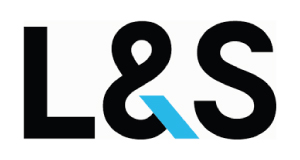 L&S